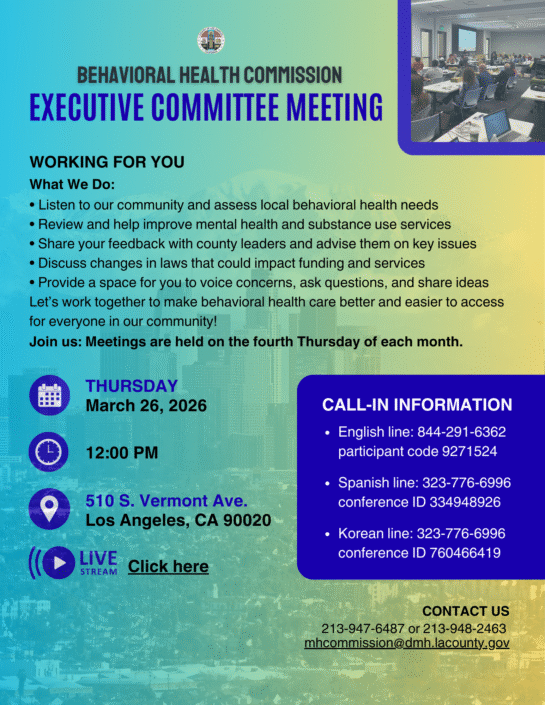 BEHAVIORAL HEALTH COMMISSION
EXECUTIVE COMMITTEE MEETING

WORKING FOR YOU
What We Do:
• Listen to our community and assess local behavioral health needs
• Review and help improve mental health and substance use services
• Share your feedback with county leaders and advise them on key issues
• Discuss changes in laws that could impact funding and services
• Provide a space for you to voice concerns, ask questions, and share ideas
Let's work together to make behavioral health care better and easier to access for everyone in our community!
Join us: Meetings are held on the fourth Thursday of each month.

THURSDAY
March 26, 2026

12:00 PM

510 S. Vermont Ave.
Los Angeles, CA 90020

LIVE STREAM Click here

CALL-IN INFORMATION
• English line: 844-291-6362 participant code 9271524
• Spanish line: 323-776-6996 conference ID 334948926
• Korean line: 323-776-6996 conference ID 760466419

CONTACT US
213-947-6487 or 213-948-2463
mhcommission@dmh.lacounty.gov